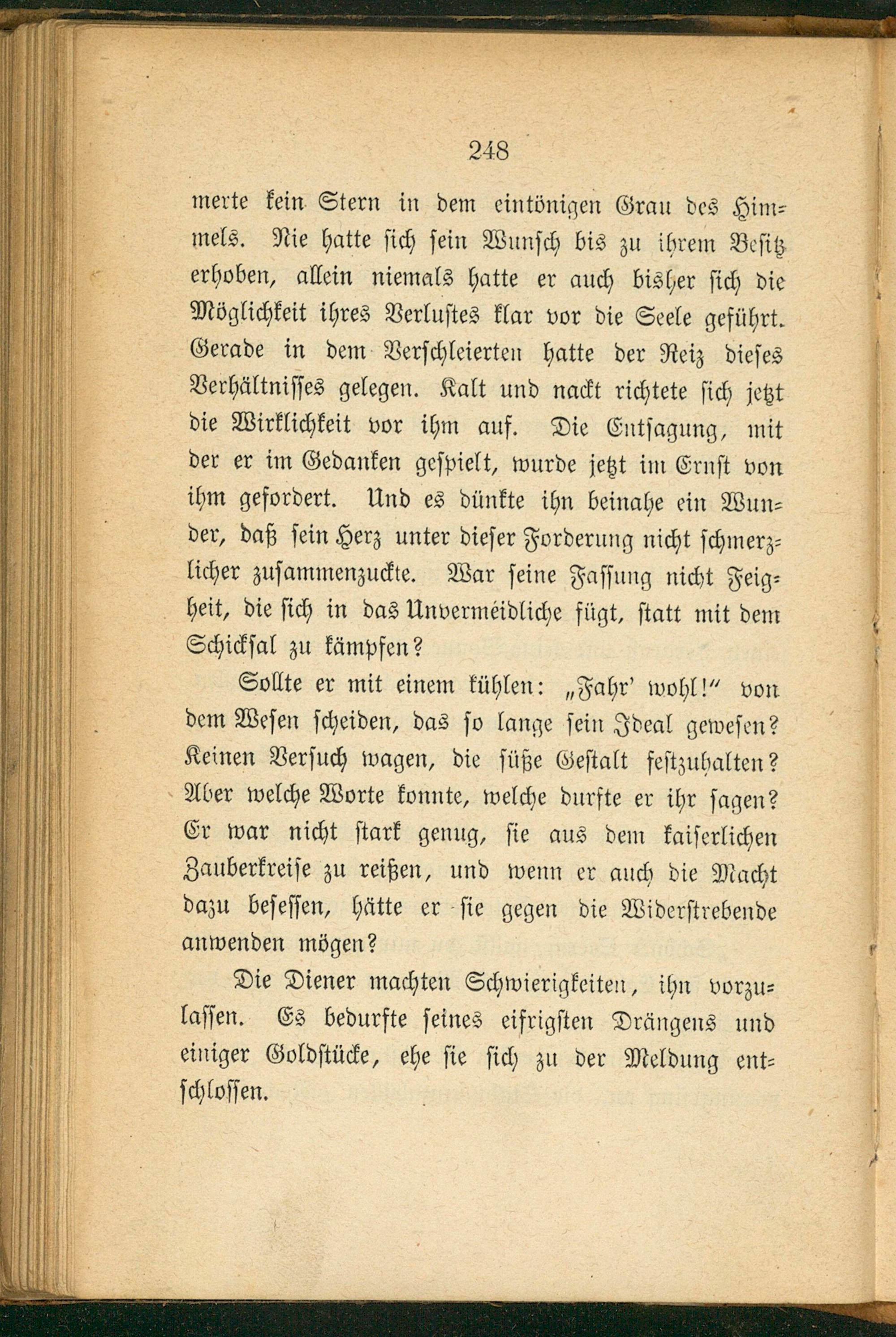 248

merte kein Stern in dem eintönigen Grau des Himmels. Nie hatte sich sein Wunsch bis zu ihrem Besitz erhoben, allein niemals hatte er auch bisher sich die Möglichkeit ihres Verlustes klar vor die Seele geführt. Gerade in dem Verschleierten hatte der Reiz dieses Verhältnisses gelegen. Kalt und nackt richtete sich jetzt die Wirklichkeit vor ihm auf. Die Entsagung, mit der er im Gedanken gespielt, wurde jetzt im Ernst von ihm gefordert. Und es dünkte ihn beinahe ein Wunder, daß sein Herz unter dieser Forderung nicht schmerzlicher zusammenzuckte. War seine Fassung nicht Feigheit, die sich in das Unvermeidliche fügt, statt mit dem Schicksal zu kämpfen?

Sollte er mit einem kühlen: „Fahr' wohl!“ von dem Wesen scheiden, das so lange sein Ideal gewesen? Keinen Versuch wagen, die süße Gestalt festzuhalten? Aber welche Worte konnte, welche durfte er ihr sagen? Er war nicht stark genug, sie aus dem kaiserlichen Zauberkreise zu reißen, und wenn er auch die Macht dazu besessen, hätte er sie gegen die Widerstrebende anwenden mögen?

Die Diener machten Schwierigkeiten, ihn vorzulassen. Es bedurfte seines eifrigsten Drängens und einiger Goldstücke, ehe sie sich zu der Meldung entschlossen.